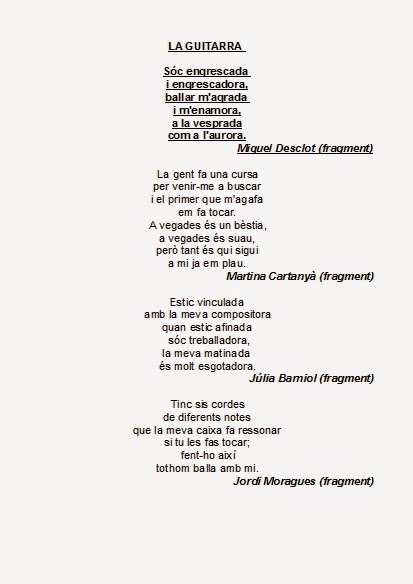 LA GUITARRA

Sóc engrescada
i engrescadora,
ballar m'agrada
i m'enamora,
a la vesprada
com a l'aurora.
Miquel Desclot (fragment)

La gent fa una cursa
per venir-me a buscar
i el primer que m'agafa
em fa tocar.
A vegades és un bèstia,
a vegades és suau,
però tant és qui sigui
a mi ja em plau.
Martina Cartanyà (fragment)

Estic vinculada
amb la meva compositora
quan estic afinada
sóc treballadora,
la meva matinada
és molt esgotadora.
Júlia Barniol (fragment)

Tinc sis cordes
de diferents notes
que la meva caixa fa ressonar
si tu les fas tocar;
fent-ho així
tothom balla amb mi.
Jordi Moragues (fragment)